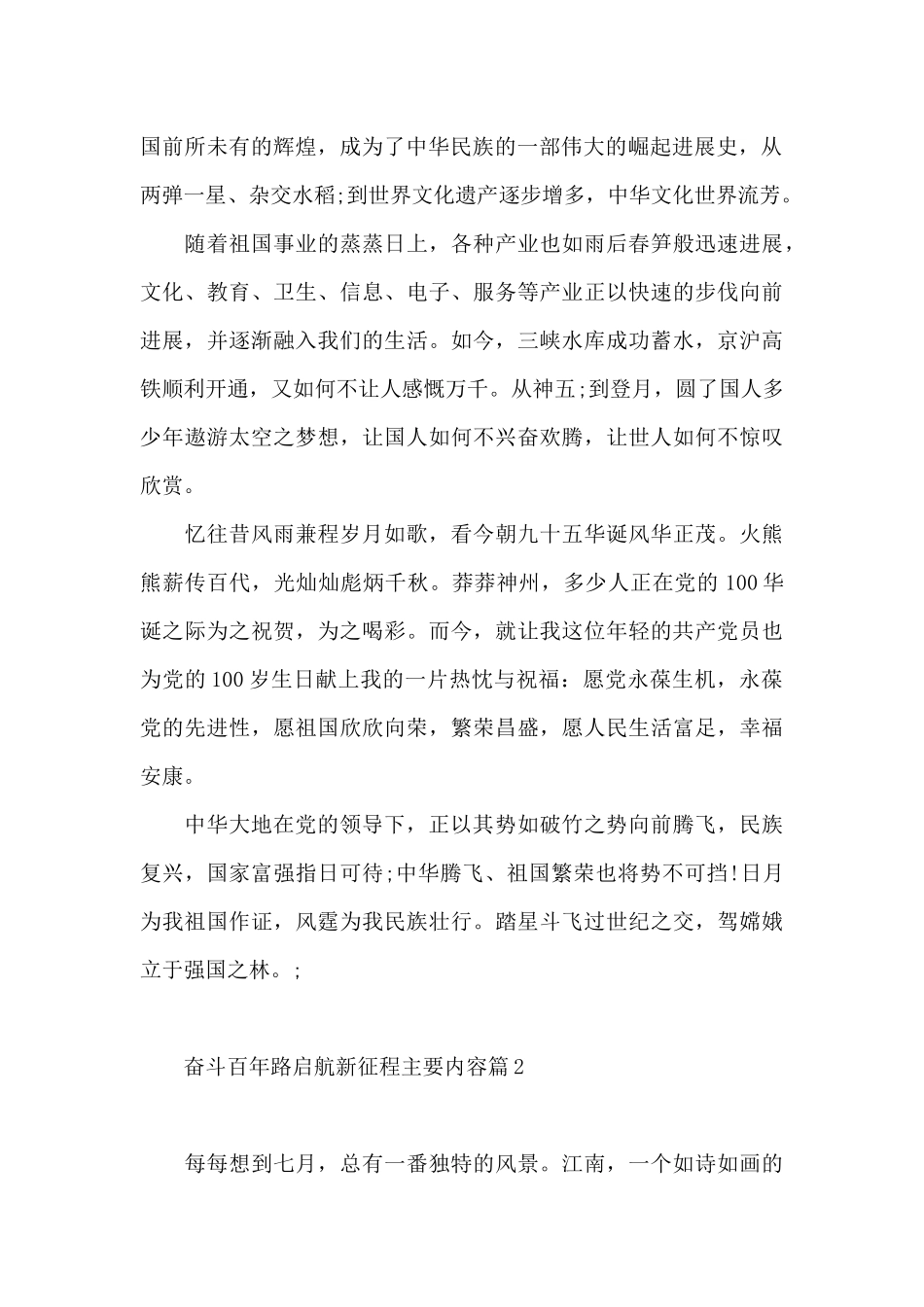 国前所未有的辉煌，成为了中华民族的一部伟大的崛起进展史，从两弹一星、杂交水稻;到世界文化遗产逐步增多，中华文化世界流芳。

随着祖国事业的蒸蒸日上，各种产业也如雨后春笋般迅速进展，文化、教育、卫生、信息、电子、服务等产业正以快速的步伐向前进展，并逐渐融入我们的生活。如今，三峡水库成功蓄水，京沪高铁顺利开通，又如何不让人感慨万千。从神五;到登月，圆了国人多少年遨游太空之梦想，让国人如何不兴奋欢腾，让世人如何不惊叹欣赏。

忆往昔风雨兼程岁月如歌，看今朝九十五华诞风华正茂。火熊熊薪传百代，光灿灿彪炳千秋。莽莽神州，多少人正在党的100华诞之际为之祝贺，为之喝彩。而今，就让我这位年轻的共产党员也为党的100岁生日献上我的一片热忱与祝福：愿党永葆生机，永葆党的先进性，愿祖国欣欣向荣，繁荣昌盛，愿人民生活富足，幸福安康。

中华大地在党的领导下，正以其势如破竹之势向前腾飞，民族复兴，国家富强指日可待;中华腾飞、祖国繁荣也将势不可挡!日月为我祖国作证，风霆为我民族壮行。踏星斗飞过世纪之交，驾嫦娥立于强国之林。;

奋斗百年路启航新征程主要内容篇2

每每想到七月，总有一番独特的风景。江南，一个如诗如画的